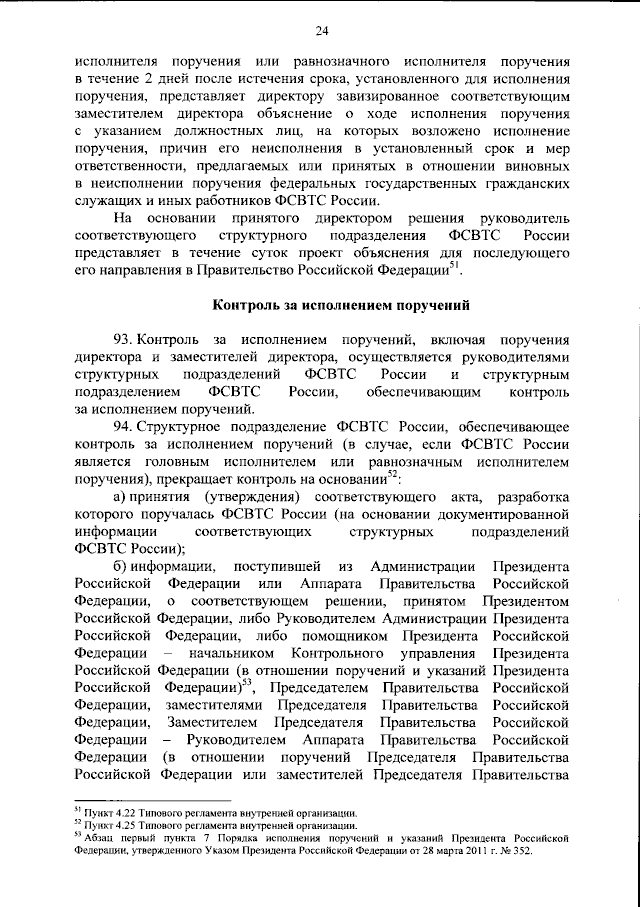 24

исполнителя поручения или равнозначного исполнителя поручения в течение 2 дней после истечения срока, установленного для исполнения поручения, представляет директору завизированное соответствующим заместителем директора объяснение о ходе исполнения поручения с указанием должностных лиц, на которых возложено исполнение поручения, причин его неисполнения в установленный срок и мер ответственности, предлагаемых или принятых в отношении виновных в неисполнении поручения федеральных государственных гражданских служащих и иных работников ФСВТС России.

На основании принятого директором решения руководитель соответствующего структурного подразделения ФСВТС России представляет в течение суток проект объяснения для последующего его направления в Правительство Российской Федерации$^{51}$.

Контроль за исполнением поручений

93. Контроль за исполнением поручений, включая поручения директора и заместителей директора, осуществляется руководителями структурных подразделений ФСВТС России и структурным подразделением ФСВТС России, обеспечивающим контроль за исполнением поручений.

94. Структурное подразделение ФСВТС России, обеспечивающее контроль за исполнением поручений (в случае, если ФСВТС России является головным исполнителем или равнозначным исполнителем поручения), прекращает контроль на основании$^{52}$:

а) принятия (утверждения) соответствующего акта, разработка которого поручалась ФСВТС России (на основании документированной информации соответствующих структурных подразделений ФСВТС России);

б) информации, поступившей из Администрации Президента Российской Федерации или Аппарата Правительства Российской Федерации, о соответствующем решении, принятом Президентом Российской Федерации, либо Руководителем Администрации Президента Российской Федерации, либо помощником Президента Российской Федерации – начальником Контрольного управления Президента Российской Федерации (в отношении поручений и указаний Президента Российской Федерации)$^{53}$, Председателем Правительства Российской Федерации, заместителями Председателя Правительства Российской Федерации, Заместителем Председателя Правительства Российской Федерации – Руководителем Аппарата Правительства Российской Федерации (в отношении поручений Председателя Правительства Российской Федерации или заместителей Председателя Правительства

$^{51}$ Пункт 4.22 Типового регламента внутренней организации.
$^{52}$ Пункт 4.25 Типового регламента внутренней организации.
$^{53}$ Абзац первый пункта 7 Порядка исполнения поручений и указаний Президента Российской Федерации, утвержденного Указом Президента Российской Федерации от 28 марта 2011 г. № 352.